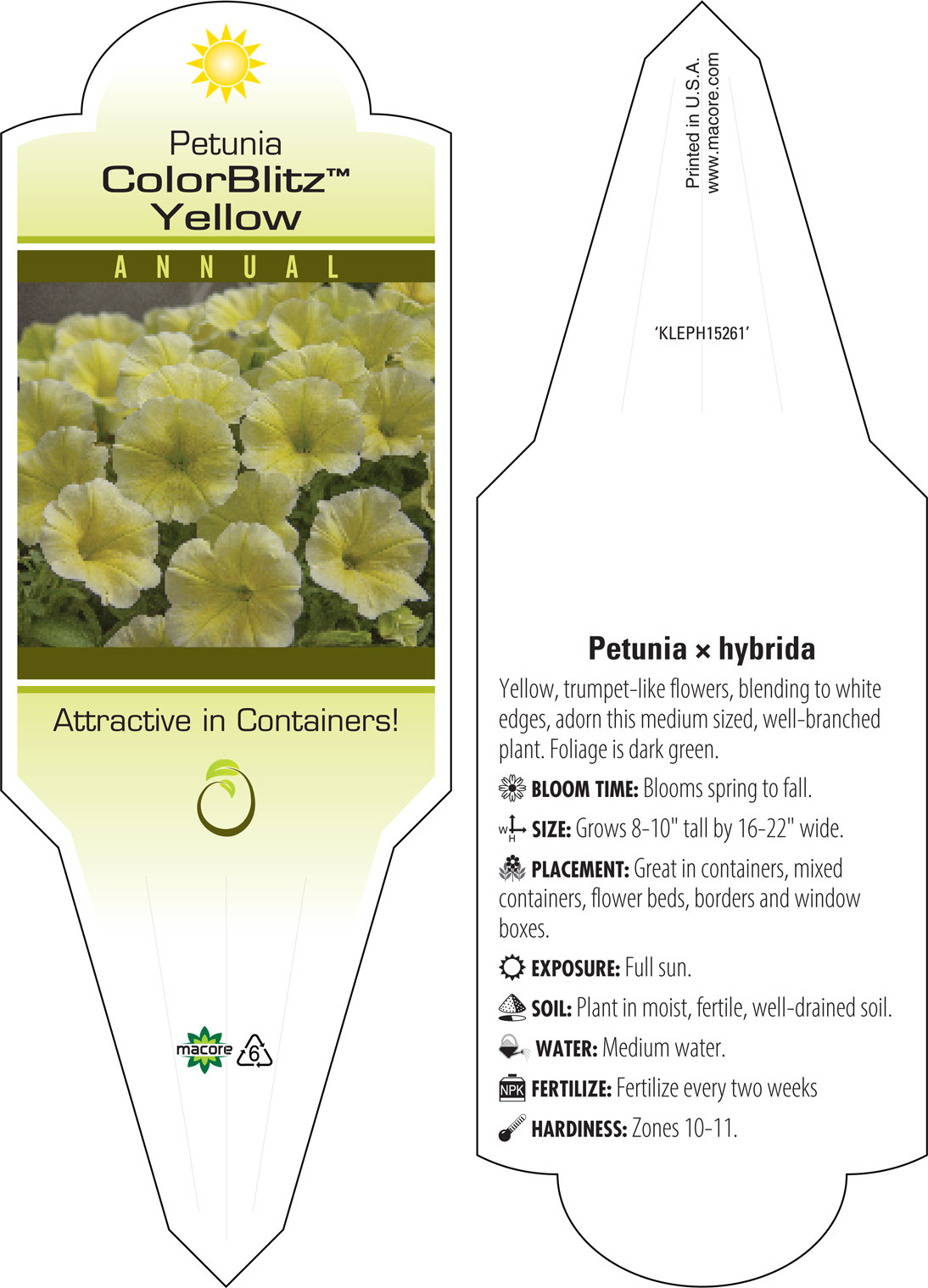 Petunia
ColorBlitz™
Yellow

ANNUAL

Attractive in Containers!

macore 6

Printed in U.S.A.
www.macore.com

'KLEPH15261'

Petunia × hybrida

Yellow, trumpet-like flowers, blending to white edges, adorn this medium sized, well-branched plant. Foliage is dark green.

BLOOM TIME: Blooms spring to fall.

W H SIZE: Grows 8-10" tall by 16-22" wide.

PLACEMENT: Great in containers, mixed containers, flower beds, borders and window boxes.

EXPOSURE: Full sun.

SOIL: Plant in moist, fertile, well-drained soil.

WATER: Medium water.

NPK FERTILIZE: Fertilize every two weeks

HARDINESS: Zones 10-11.